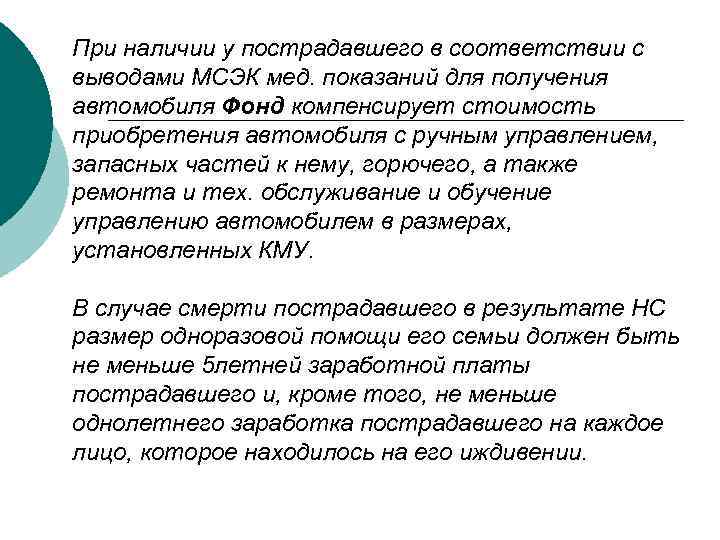 При наличии у пострадавшего в соответствии с выводами МСЭК мед. показаний для получения автомобиля Фонд компенсирует стоимость приобретения автомобиля с ручным управлением, запасных частей к нему, горючего, а также ремонта и тех. обслуживание и обучение управлению автомобилем в размерах, установленных КМУ.

В случае смерти пострадавшего в результате НС размер одноразовой помощи его семьи должен быть не меньше 5летней заработной платы пострадавшего и, кроме того, не меньше однолетнего заработка пострадавшего на каждое лицо, которое находилось на его иждивении.